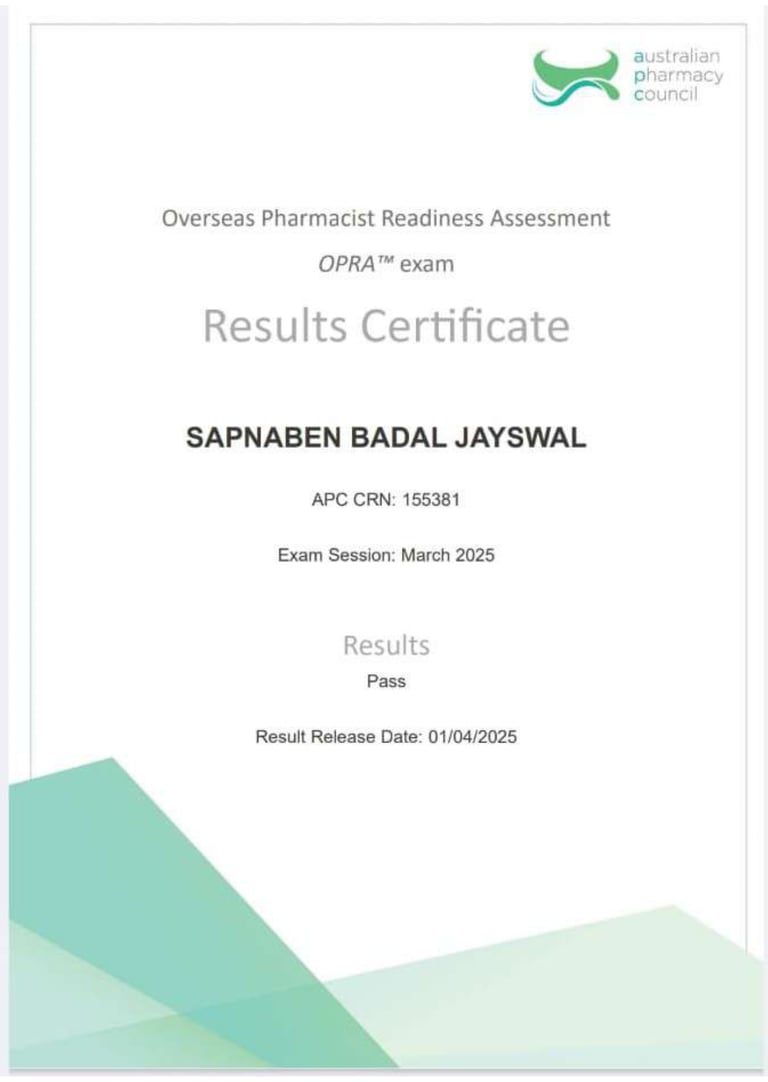 australian
pharmacy
council

Overseas Pharmacist Readiness Assessment

OPRA™ exam

Results Certificate

SAPNABEN BADAL JAYSWAL

APC CRN: 155381

Exam Session: March 2025

Results

Pass

Result Release Date: 01/04/2025